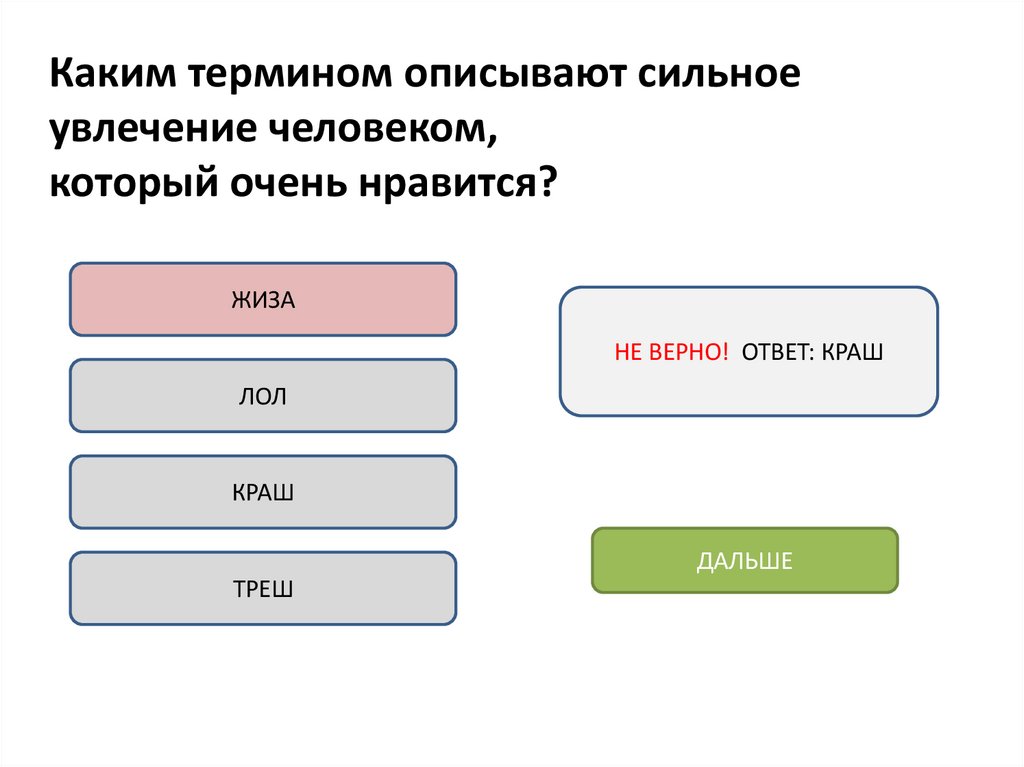 Каким термином описывают сильное увлечение человеком, который очень нравится?

ЖИЗА

ЛОЛ

КРАШ

ТРЕШ

НЕ ВЕРНО! ОТВЕТ: КРАШ

ДАЛЬШЕ